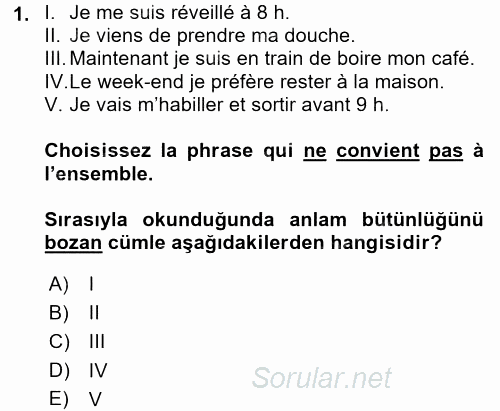 1. I. Je me suis réveillé à 8 h.
II. Je viens de prendre ma douche.
III. Maintenant je suis en train de boire mon café.
IV. Le week-end je préfère rester à la maison.
V. Je vais m'habiller et sortir avant 9 h.

Choisissez la phrase qui ne convient pas à l'ensemble.

Sırasıyla okunduğunda anlam bütünlüğünü bozan cümle aşağıdakilerden hangisidir?

A) I
B) II
C) III
D) IV
E) V

Sorular.net